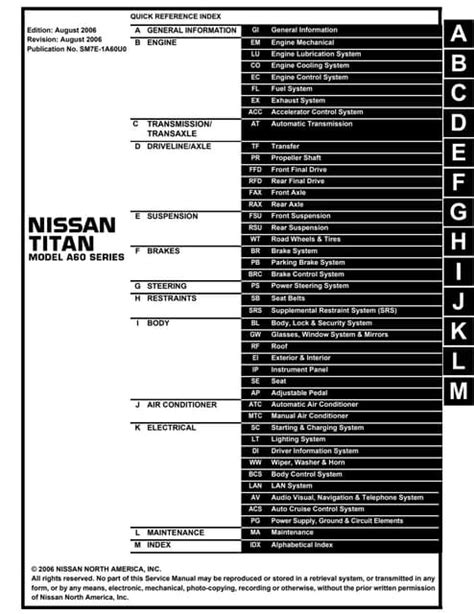 QUICK REFERENCE INDEX

Edition: August 2006
Revision: August 2006
Publication No. SM7E-1A60U0

NISSAN
TITAN
MODEL A60 SERIES

| | | | |
|---|---|---|---|
| A | GENERAL INFORMATION | GI | General Information |
| B | ENGINE | EM | Engine Mechanical |
| | | LU | Engine Lubrication System |
| | | CO | Engine Cooling System |
| | | EC | Engine Control System |
| | | FL | Fuel System |
| | | EX | Exhaust System |
| | | ACC | Accelerator Control System |
| C | TRANSMISSION/ TRANSAXLE | AT | Automatic Transmission |
| D | DRIVELINE/AXLE | TF | Transfer |
| | | PR | Propeller Shaft |
| | | FFD | Front Final Drive |
| | | RFD | Rear Final Drive |
| | | FAX | Front Axle |
| | | RAX | Rear Axle |
| E | SUSPENSION | FSU | Front Suspension |
| | | RSU | Rear Suspension |
| | | WT | Road Wheels & Tires |
| F | BRAKES | BR | Brake System |
| | | PB | Parking Brake System |
| | | BRC | Brake Control System |
| G | STEERING | PS | Power Steering System |
| H | RESTRAINTS | SB | Seat Belts |
| | | SRS | Supplemental Restraint System (SRS) |
| I | BODY | BL | Body, Lock & Security System |
| | | GW | Glasses, Window System & Mirrors |
| | | RF | Roof |
| | | EI | Exterior & Interior |
| | | IP | Instrument Panel |
| | | SE | Seat |
| | | AP | Adjustable Pedal |
| J | AIR CONDITIONER | ATC | Automatic Air Conditioner |
| | | MTC | Manual Air Conditioner |
| K | ELECTRICAL | SC | Starting & Charging System |
| | | LT | Lighting System |
| | | DI | Driver Information System |
| | | WW | Wiper, Washer & Horn |
| | | BCS | Body Control System |
| | | LAN | LAN System |
| | | AV | Audio Visual, Navigation & Telephone System |
| | | ACS | Auto Cruise Control System |
| | | PG | Power Supply, Ground & Circuit Elements |
| L | MAINTENANCE | MA | Maintenance |
| M | INDEX | IDX | Alphabetical Index |

A
B
C
D
E
F
G
H
I
J
K
L
M

© 2006 NISSAN NORTH AMERICA, INC.
All rights reserved. No part of this Service Manual may be reproduced or stored in a retrieval system, or transmitted in any form, or by any means, electronic, mechanical, photo-copying, recording or otherwise, without the prior written permission of Nissan North America, Inc.